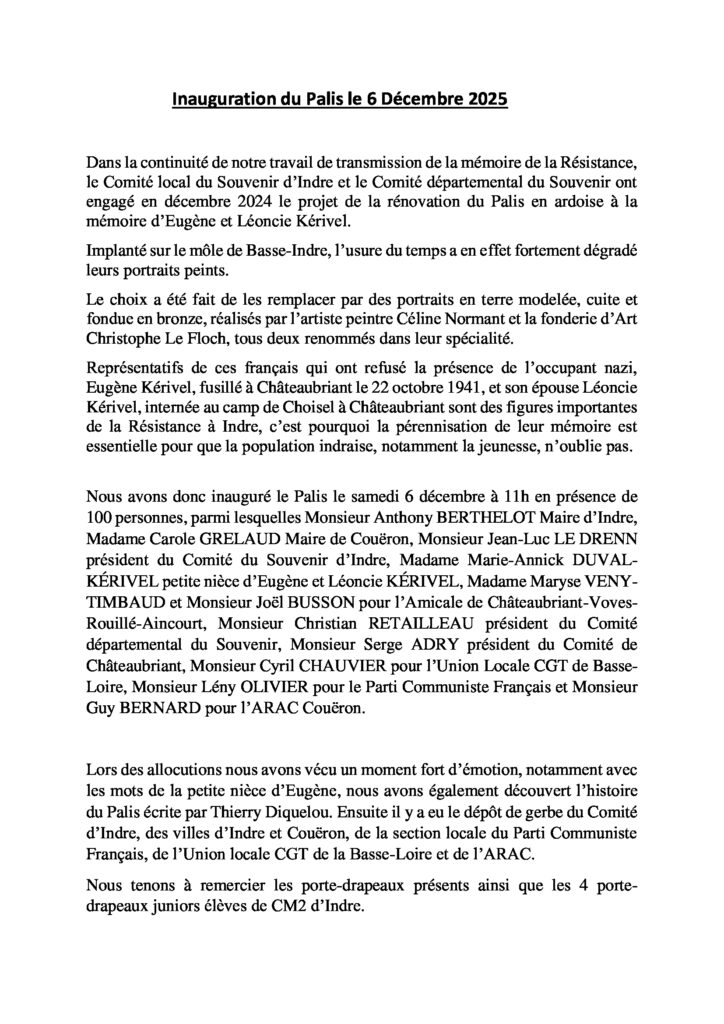 Inauguration du Palis le 6 Décembre 2025

Dans la continuité de notre travail de transmission de la mémoire de la Résistance, le Comité local du Souvenir d'Indre et le Comité départemental du Souvenir ont engagé en décembre 2024 le projet de la rénovation du Palis en ardoise à la mémoire d'Eugène et Léoncie Kérivel.

Implanté sur le môle de Basse-Indre, l'usure du temps a en effet fortement dégradé leurs portraits peints.

Le choix a été fait de les remplacer par des portraits en terre modelée, cuite et fondue en bronze, réalisés par l'artiste peintre Céline Normant et la fonderie d'Art Christophe Le Floch, tous deux renommés dans leur spécialité.

Représentatifs de ces français qui ont refusé la présence de l'occupant nazi, Eugène Kérivel, fusillé à Châteaubriant le 22 octobre 1941, et son épouse Léoncie Kérivel, internée au camp de Choisel à Châteaubriant sont des figures importantes de la Résistance à Indre, c'est pourquoi la pérennisation de leur mémoire est essentielle pour que la population indraise, notamment la jeunesse, n'oublie pas.

Nous avons donc inauguré le Palis le samedi 6 décembre à 11h en présence de 100 personnes, parmi lesquelles Monsieur Anthony BERTHELOT Maire d'Indre, Madame Carole GRELAUD Maire de Couëron, Monsieur Jean-Luc LE DRENN président du Comité du Souvenir d'Indre, Madame Marie-Annick DUVAL-KÉRIVEL petite nièce d'Eugène et Léoncie KÉRIVEL, Madame Maryse VENY-TIMBAUD et Monsieur Joël BUSSON pour l'Amicale de Châteaubriant-Voves-Rouillé-Aincourt, Monsieur Christian RETAILLEAU président du Comité départemental du Souvenir, Monsieur Serge ADRY président du Comité de Châteaubriant, Monsieur Cyril CHAUVIER pour l'Union Locale CGT de Basse-Loire, Monsieur Lény OLIVIER pour le Parti Communiste Français et Monsieur Guy BERNARD pour l'ARAC Couëron.

Lors des allocutions nous avons vécu un moment fort d'émotion, notamment avec les mots de la petite nièce d'Eugène, nous avons également découvert l'histoire du Palis écrite par Thierry Diquelou. Ensuite il y a eu le dépôt de gerbe du Comité d'Indre, des villes d'Indre et Couëron, de la section locale du Parti Communiste Français, de l'Union locale CGT de la Basse-Loire et de l'ARAC.

Nous tenons à remercier les porte-drapeaux présents ainsi que les 4 porte-drapeaux juniors élèves de CM2 d'Indre.